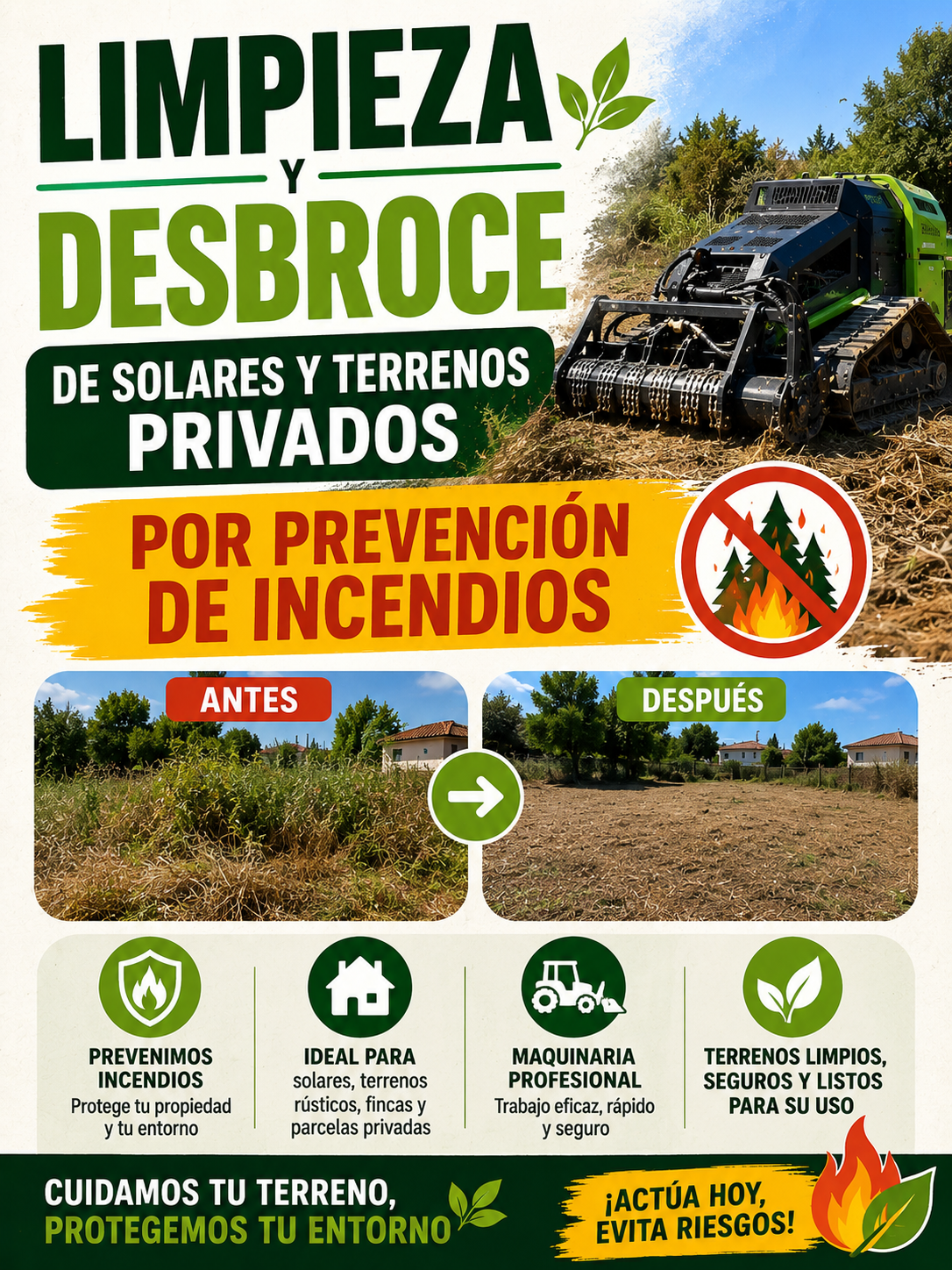 LIMPIEZA
Y
DESBROCE

DE SOLARES Y TERRENOS
PRIVADOS

POR PREVENCIÓN
DE INCENDIOS

ANTES

DESPUÉS

PREVENIMOS
INCENDIOS
Protege tu propiedad y tu entorno

IDEAL PARA
solares, terrenos rústicos, fincas y parcelas privadas

MAQUINARIA
PROFESIONAL
Trabajo eficaz, rápido y seguro

TERRENOS LIMPIOS,
SEGUROS Y LISTOS
PARA SU USO

CUIDAMOS TU TERRENO,
PROTEGEMOS TU ENTORNO

¡ACTÚA HOY,
EVITA RIESGOS!